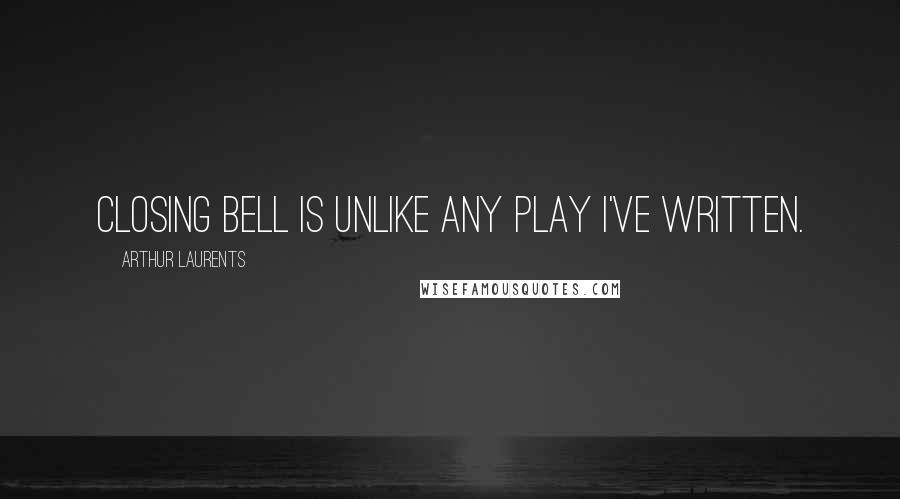 CLOSING BELL IS UNLIKE ANY PLAY I'VE WRITTEN.

ARTHUR LAURENTS

WISEFAMOUSQUOTES.COM